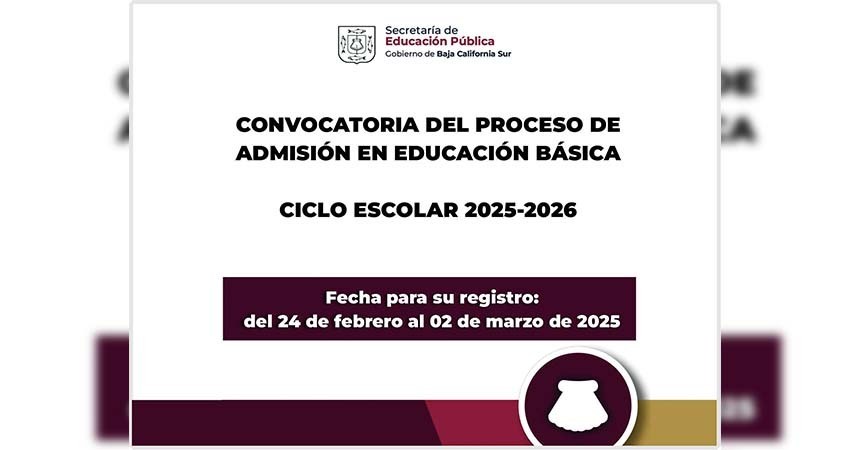 Secretaría de
Educación Pública
Gobierno de Baja California Sur

CONVOCATORIA DEL PROCESO DE ADMISIÓN EN EDUCACIÓN BÁSICA

CICLO ESCOLAR 2025-2026

Fecha para su registro:
del 24 de febrero al 02 de marzo de 2025